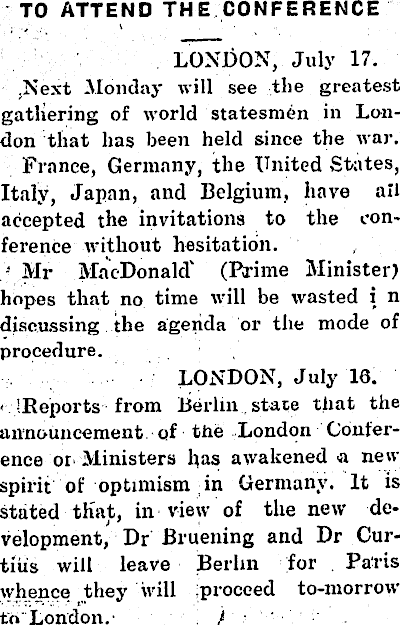 TO ATTEND THE CONFERENCE

LONDON, July 17.

Next Monday will see the greatest gathering of world statesmen in London that has been held since the war.

France, Germany, the United States, Italy, Japan, and Belgium, have all accepted the invitations to the conference without hesitation.

Mr MacDonald (Prime Minister) hopes that no time will be wasted i n discussing the agenda or the mode of procedure.

LONDON, July 16.

Reports from Berlin state that the announcement of the London Conference or Ministers has awakened a new spirit of optimism in Germany. It is stated that, in view of the new development, Dr Bruening and Dr Curtius will leave Berlin for Paris whence they will proceed to-morrow to London.